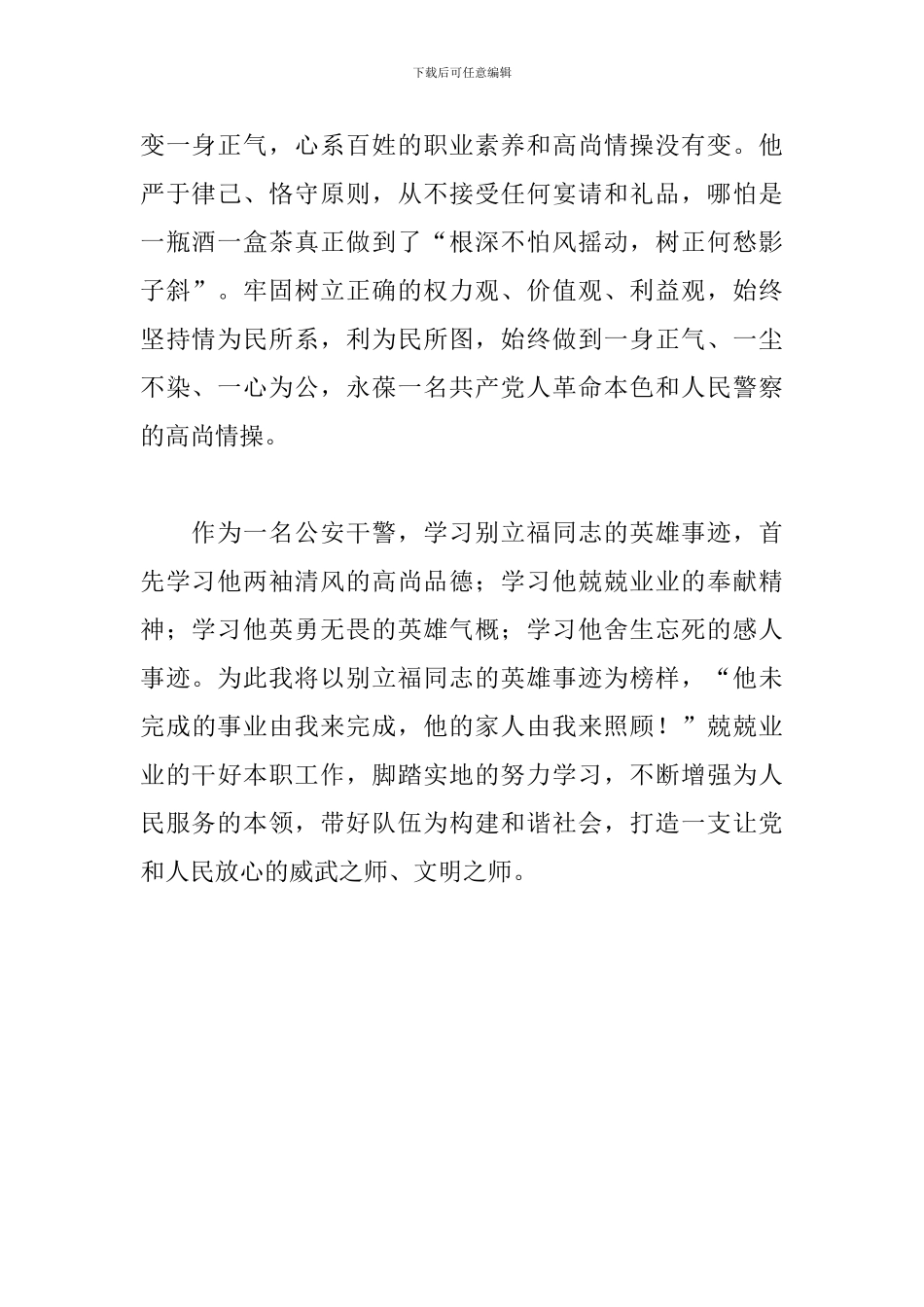 下载后可任意编辑

变一身正气，心系百姓的职业素养和高尚情操没有变。他严于律己、恪守原则，从不接受任何宴请和礼品，哪怕是一瓶酒一盒茶真正做到了“根深不怕风摇动，树正何愁影子斜”。牢固树立正确的权力观、价值观、利益观，始终坚持情为民所系，利为民所图，始终做到一身正气、一尘不染、一心为公，永葆一名共产党人革命本色和人民警察的高尚情操。

作为一名公安干警，学习别立福同志的英雄事迹，首先学习他两袖清风的高尚品德；学习他兢兢业业的奉献精神；学习他英勇无畏的英雄气概；学习他舍生忘死的感人事迹。为此我将以别立福同志的英雄事迹为榜样，“他未完成的事业由我来完成，他的家人由我来照顾！”兢兢业业的干好本职工作，脚踏实地的努力学习，不断增强为人民服务的本领，带好队伍为构建和谐社会，打造一支让党和人民放心的威武之师、文明之师。